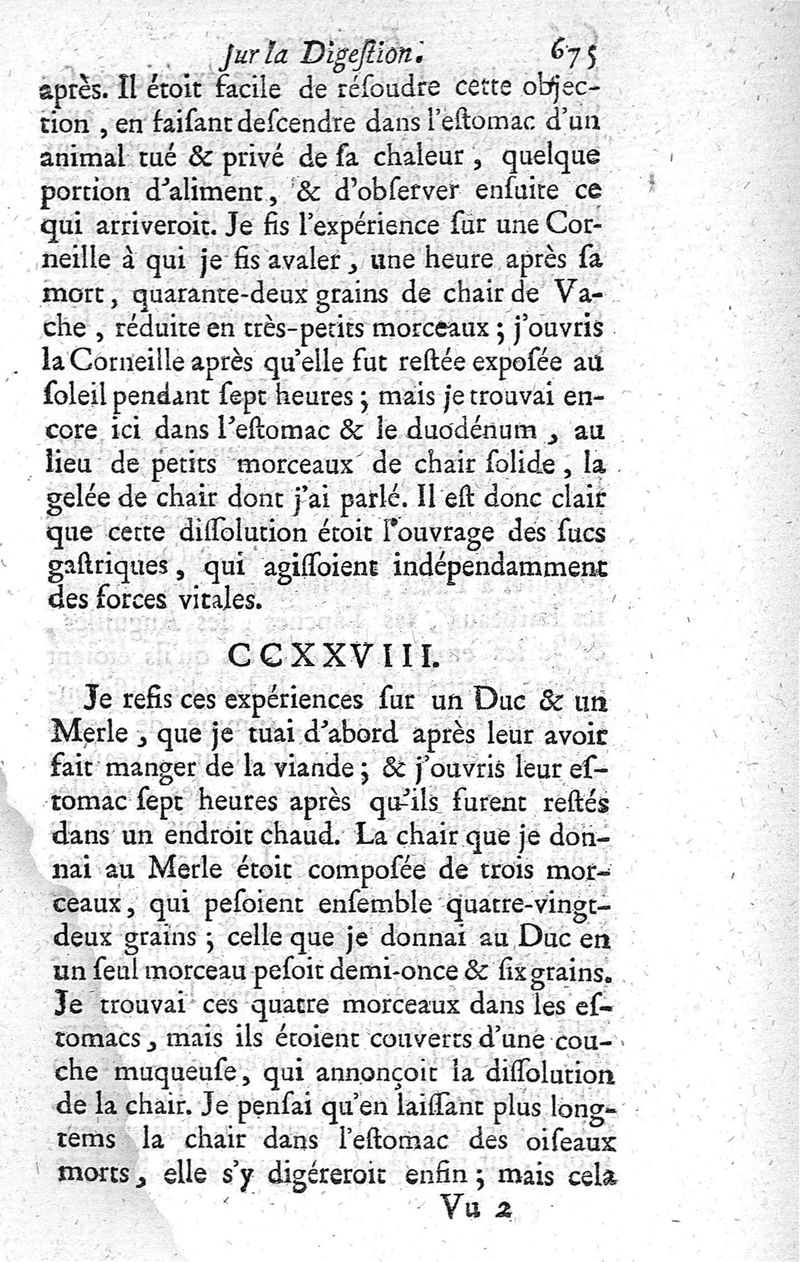 ſur la Digeſtion. 675

après. Il étoit facile de réſoudre cette objection, en faiſant deſcendre dans l'eſtomac d'un animal tué & privé de ſa chaleur, quelque portion d'aliment, & d'obſerver enſuite ce qui arriveroit. Je fis l'expérience ſur une Corneille à qui je fis avaler, une heure après ſa mort, quarante-deux grains de chair de Vache, réduite en très-petits morceaux; j'ouvris la Corneille après qu'elle fut reſtée expoſée au ſoleil pendant ſept heures; mais je trouvai encore ici dans l'eſtomac & le duodénum, au lieu de petits morceaux de chair ſolide, la gelée de chair dont j'ai parlé. Il eſt donc clair que cette diſſolution étoit l'ouvrage des ſucs gaſtriques, qui agiſſoient indépendamment des forces vitales.

CCXXVIII.

Je refis ces expériences ſur un Duc & un Merle, que je tuai d'abord après leur avoir fait manger de la viande; & j'ouvris leur eſtomac ſept heures après qu'ils furent reſtés dans un endroit chaud. La chair que je donnai au Merle étoit compoſée de trois morceaux, qui peſoient enſemble quatre-vingt-deux grains; celle que je donnai au Duc en un ſeul morceau peſoit demi-once & ſix grains. Je trouvai ces quatre morceaux dans les eſtomacs, mais ils étoient couverts d'une couche muqueuſe, qui annonçoit la diſſolution de la chair. Je penſai qu'en laiſſant plus longtems la chair dans l'eſtomac des oiſeaux morts, elle s'y digéreroit enfin; mais cela

Vu 2